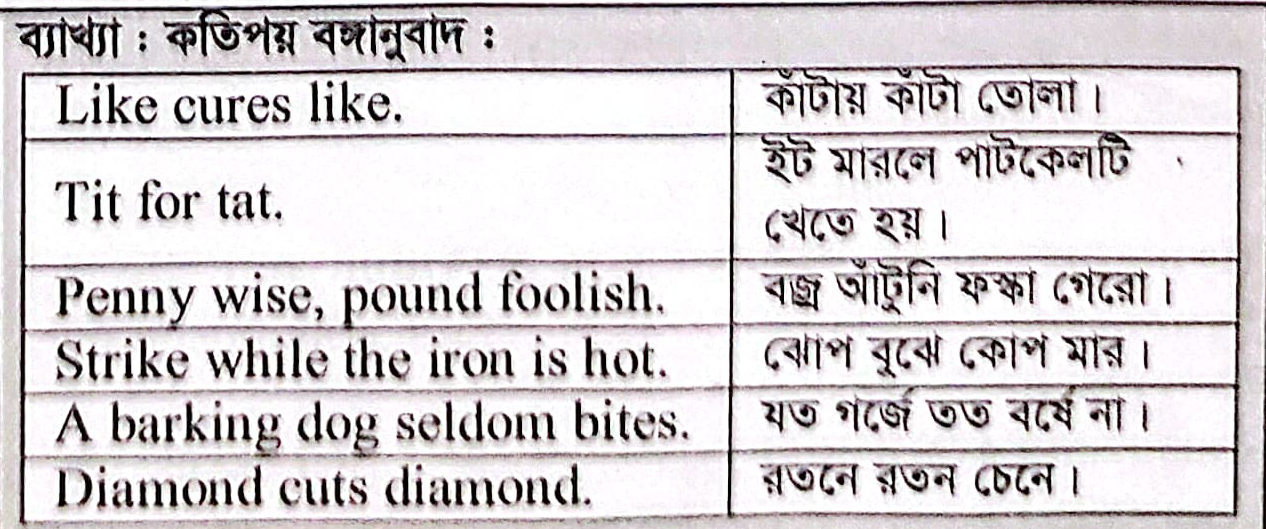 ব্যাখ্যা : কতিপয় বঙ্গানুবাদ :

| Like cures like. | কাঁটায় কাঁটা তোলা। |
|---|---|
| Tit for tat. | ইট মারলে পাটকেলটি খেতে হয়। |
| Penny wise, pound foolish. | বজ্র আঁটুনি ফস্কা গেরো। |
| Strike while the iron is hot. | ঝোপ বুঝে কোপ মার। |
| A barking dog seldom bites. | যত গর্জে তত বর্ষে না। |
| Diamond cuts diamond. | রতনে রতন চেনে। |